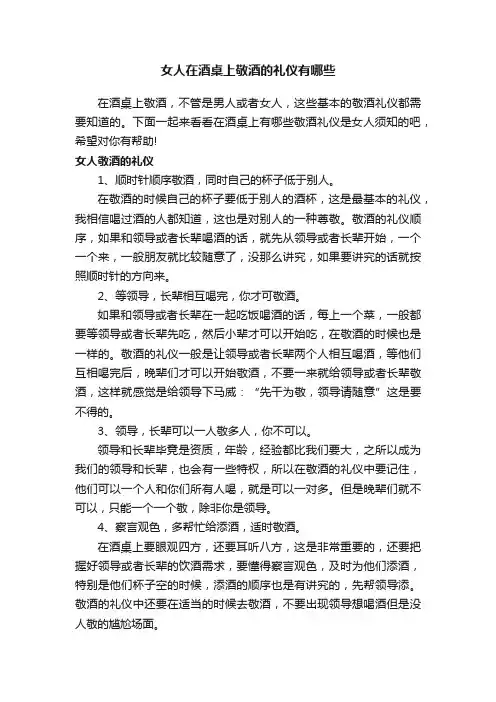 女人在酒桌上敬酒的礼仪有哪些

在酒桌上敬酒，不管是男人或者女人，这些基本的敬酒礼仪都需要知道的。下面一起来看看在酒桌上有哪些敬酒礼仪是女人须知的吧，希望对你有帮助!

女人敬酒的礼仪

1、顺时针顺序敬酒，同时自己的杯子低于别人。

在敬酒的时候自己的杯子要低于别人的酒杯，这是最基本的礼仪，我相信喝过酒的人都知道，这也是对别人的一种尊敬。敬酒的礼仪顺序，如果和领导或者长辈喝酒的话，就先从领导或者长辈开始，一个一个来，一般朋友就比较随意了，没那么讲究，如果要讲究的话就按照顺时针的方向来。

2、等领导，长辈相互喝完，你才可敬酒。

如果和领导或者长辈在一起吃饭喝酒的话，每上一个菜，一般都要等领导或者长辈先吃，然后小辈才可以开始吃，在敬酒的时候也是一样的。敬酒的礼仪一般是让领导或者长辈两个人相互喝酒，等他们互相喝完后，晚辈们才可以开始敬酒，不要一来就给领导或者长辈敬酒，这样就感觉是给领导下马威：“先干为敬，领导请随意”这是要不得的。

3、领导，长辈可以一人敬多人，你不可以。

领导和长辈毕竟是资质，年龄，经验都比我们要大，之所以成为我们的领导和长辈，也会有一些特权，所以在敬酒的礼仪中要记住，他们可以一个人和你们所有人喝，就是可以一对多。但是晚辈们就不可以，只能一个一个敬，除非你是领导。

4、察言观色，多帮忙给添酒，适时敬酒。

在酒桌上要眼观四方，还要耳听八方，这是非常重要的，还要把握好领导或者长辈的饮酒需求，要懂得察言观色，及时为他们添酒，特别是他们杯子空的时候，添酒的顺序也是有讲究的，先帮领导添。敬酒的礼仪中还要在适当的时候去敬酒，不要出现领导想喝酒但是没人敬的尴尬场面。